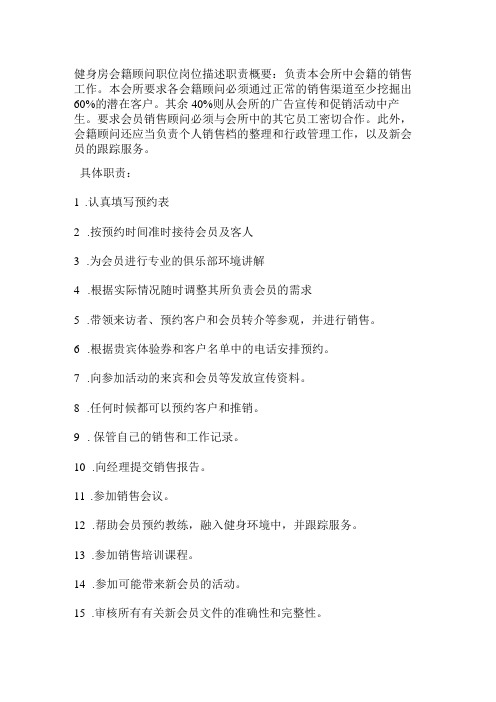 健身房会籍顾问职位岗位描述职责概要：负责本会所中会籍的销售工作。本会所要求各会籍顾问必须通过正常的销售渠道至少挖掘出60%的潜在客户。其余40%则从会所的广告宣传和促销活动中产生。要求会员销售顾问必须与会所中的其它员工密切合作。此外，会籍顾问还应当负责个人销售档的整理和行政管理工作，以及新会员的跟踪服务。

具体职责：

1 .认真填写预约表

2 .按预约时间准时接待会员及客人

3 .为会员进行专业的俱乐部环境讲解

4 .根据实际情况随时调整其所负责会员的需求

5 .带领来访者、预约客户和会员转介等参观，并进行销售。

6 .根据贵宾体验券和客户名单中的电话安排预约。

7 .向参加活动的来宾和会员等发放宣传资料。

8 .任何时候都可以预约客户和推销。

9 . 保管自己的销售和工作记录。

10 .向经理提交销售报告。

11 .参加销售会议。

12 .帮助会员预约教练，融入健身环境中，并跟踪服务。

13 .参加销售培训课程。

14 .参加可能带来新会员的活动。

15 .审核所有有关新会员文件的准确性和完整性。